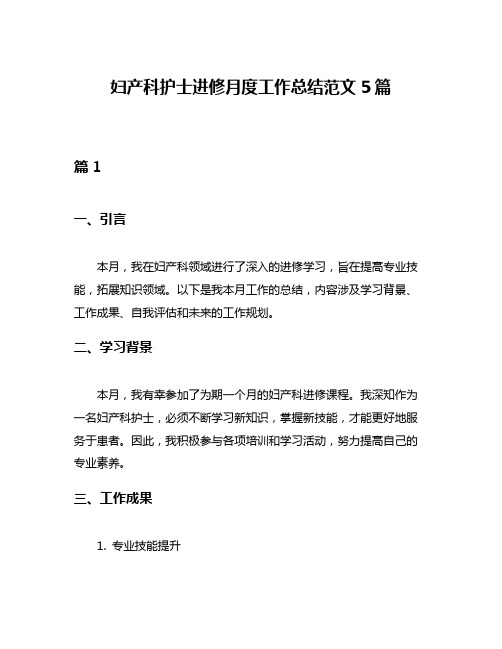 妇产科护士进修月度工作总结范文 5 篇

篇 1

一、引言

本月，我在妇产科领域进行了深入的进修学习，旨在提高专业技能，拓展知识领域。以下是我本月工作的总结，内容涉及学习背景、工作成果、自我评估和未来的工作规划。

二、学习背景

本月，我有幸参加了为期一个月的妇产科进修课程。我深知作为一名妇产科护士，必须不断学习新知识，掌握新技能，才能更好地服务于患者。因此，我积极参与各项培训和学习活动，努力提高自己的专业素养。

三、工作成果

1. 专业技能提升